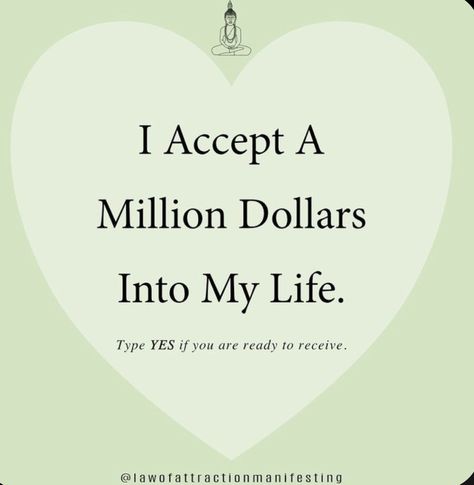 I Accept A Million Dollars Into My Life.

Type YES if you are ready to receive.

@lawofattractionmanifesting